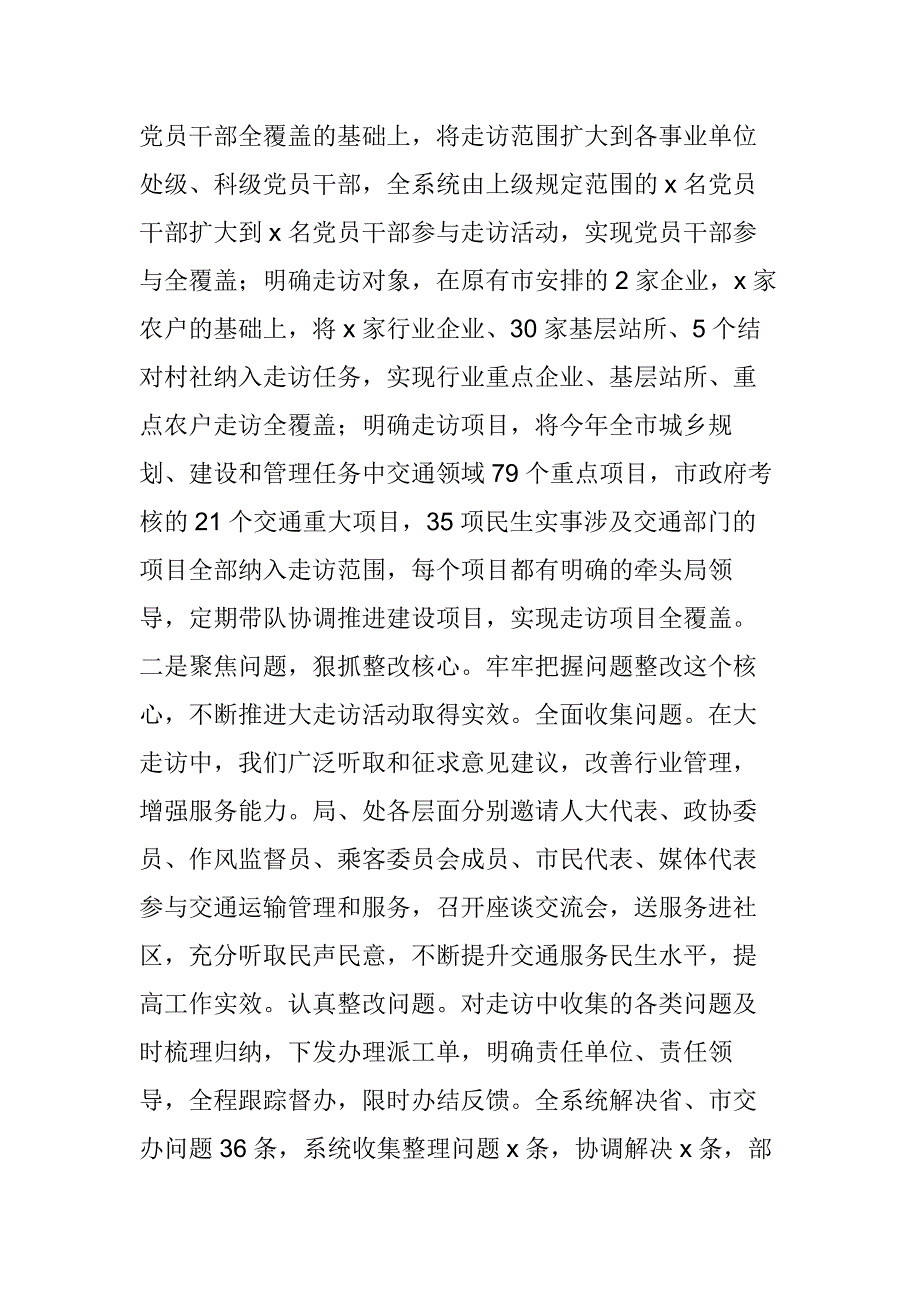 党员干部全覆盖的基础上，将走访范围扩大到各事业单位处级、科级党员干部，全系统由上级规定范围的 x 名党员干部扩大到 x 名党员干部参与走访活动，实现党员干部参与全覆盖；明确走访对象，在原有市安排的 2 家企业，x 家农户的基础上，将 x 家行业企业、30 家基层站所、5 个结对村社纳入走访任务，实现行业重点企业、基层站所、重点农户走访全覆盖；明确走访项目，将今年全市城乡规划、建设和管理任务中交通领域 79 个重点项目，市政府考核的 21 个交通重大项目，35 项民生实事涉及交通部门的项目全部纳入走访范围，每个项目都有明确的牵头局领导，定期带队协调推进建设项目，实现走访项目全覆盖。二是聚焦问题，狠抓整改核心。牢牢把握问题整改这个核心，不断推进大走访活动取得实效。全面收集问题。在大走访中，我们广泛听取和征求意见建议，改善行业管理，增强服务能力。局、处各层面分别邀请人大代表、政协委员、作风监督员、乘客委员会成员、市民代表、媒体代表参与交通运输管理和服务，召开座谈交流会，送服务进社区，充分听取民声民意，不断提升交通服务民生水平，提高工作实效。认真整改问题。对走访中收集的各类问题及时梳理归纳，下发办理派工单，明确责任单位、责任领导，全程跟踪督办，限时办结反馈。全系统解决省、市交办问题 36 条，系统收集整理问题 x 条，协调解决 x 条，部